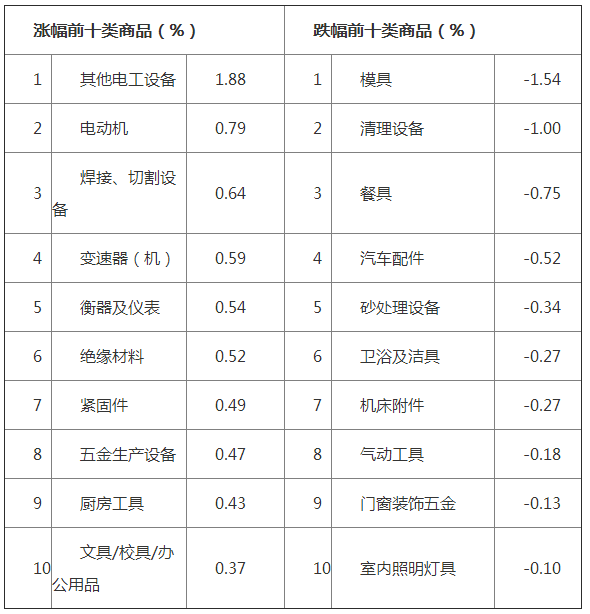 | 涨幅前十类商品（%） | | | 跌幅前十类商品（%） | | |
|---|---|---|---|---|---|
| 1 | 其他电工设备 | 1.88 | 1 | 模具 | -1.54 |
| 2 | 电动机 | 0.79 | 2 | 清理设备 | -1.00 |
| 3 | 焊接、切割设备 | 0.64 | 3 | 餐具 | -0.75 |
| 4 | 变速器（机） | 0.59 | 4 | 汽车配件 | -0.52 |
| 5 | 衡器及仪表 | 0.54 | 5 | 砂处理设备 | -0.34 |
| 6 | 绝缘材料 | 0.52 | 6 | 卫浴及洁具 | -0.27 |
| 7 | 紧固件 | 0.49 | 7 | 机床附件 | -0.27 |
| 8 | 五金生产设备 | 0.47 | 8 | 气动工具 | -0.18 |
| 9 | 厨房工具 | 0.43 | 9 | 门窗装饰五金 | -0.13 |
| 10 | 文具/校具/办公用品 | 0.37 | 10 | 室内照明灯具 | -0.10 |